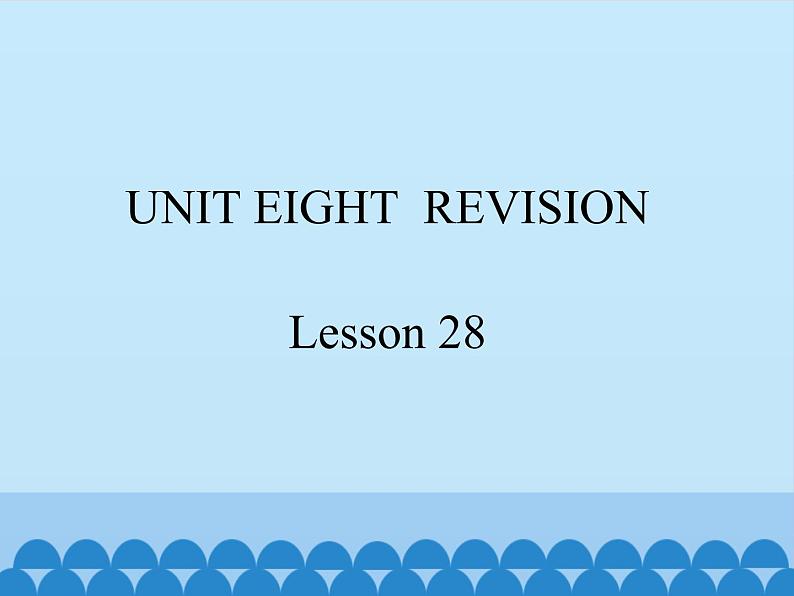 UNIT EIGHT  REVISION

Lesson 28